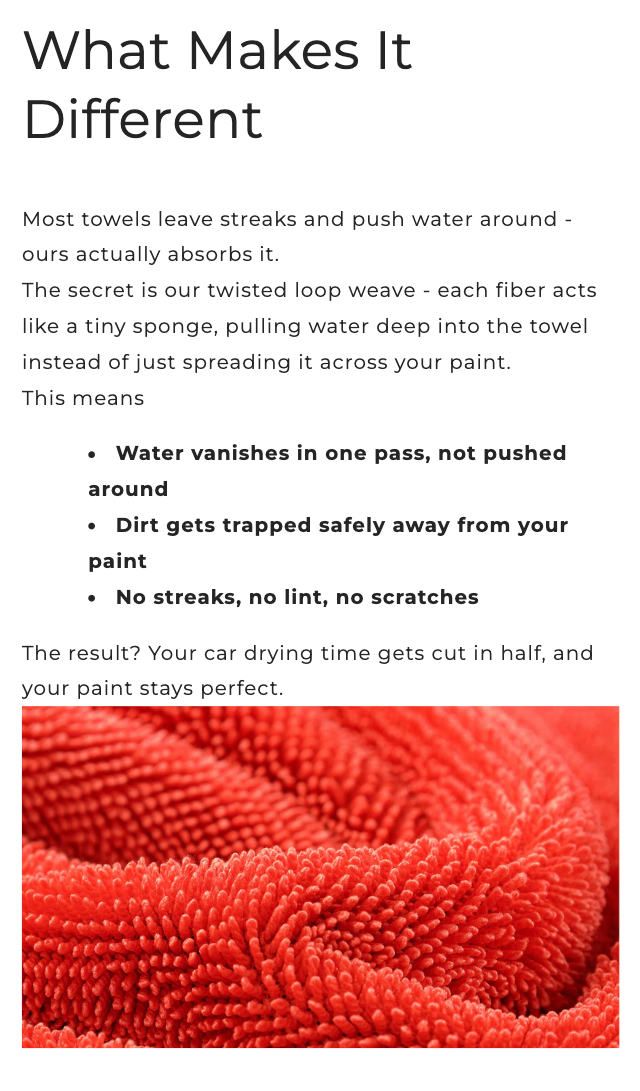 What Makes It Different

Most towels leave streaks and push water around - ours actually absorbs it.
The secret is our twisted loop weave - each fiber acts like a tiny sponge, pulling water deep into the towel instead of just spreading it across your paint.
This means

• Water vanishes in one pass, not pushed around
• Dirt gets trapped safely away from your paint
• No streaks, no lint, no scratches

The result? Your car drying time gets cut in half, and your paint stays perfect.